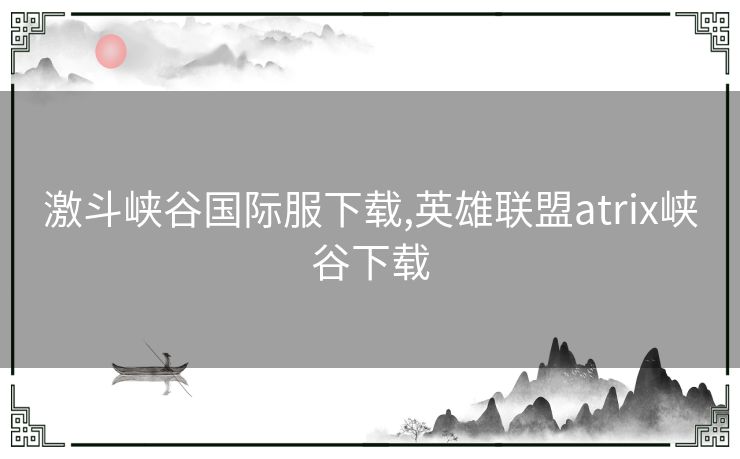 激斗峡谷国际服下载,英雄联盟atrix峡谷下载